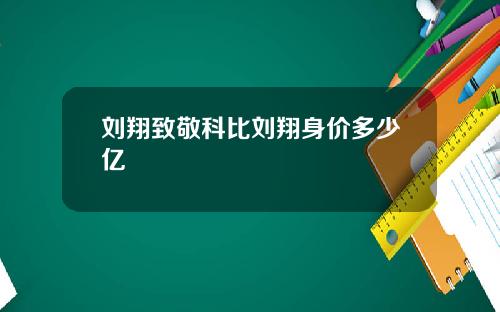 刘翔致敬科比刘翔身价多少亿